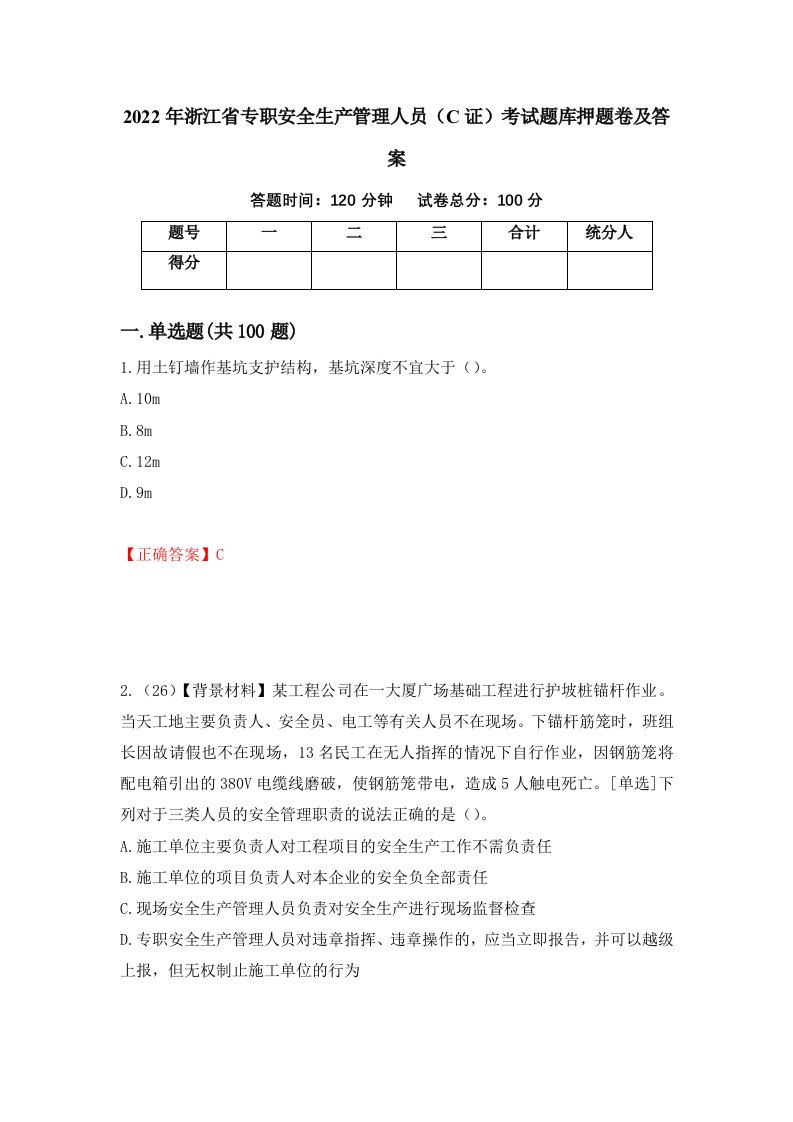 2022年浙江省专职安全生产管理人员（C证）考试题库押题卷及答案

答题时间：120分钟　　试卷总分：100分

| 题号 | 一 | 二 | 三 | 合计 | 统分人 |
|---|---|---|---|---|---|
| 得分 | | | | | |

一.单选题(共100题)

1.用土钉墙作基坑支护结构，基坑深度不宜大于（）。

A.10m

B.8m

C.12m

D.9m

【正确答案】C

2.（26）【背景材料】某工程公司在一大厦广场基础工程进行护坡桩锚杆作业。当天工地主要负责人、安全员、电工等有关人员不在现场。下锚杆筋笼时，班组长因故请假也不在现场，13名民工在无人指挥的情况下自行作业，因钢筋笼将配电箱引出的380V电缆线磨破，使钢筋笼带电，造成5人触电死亡。[单选]下列对于三类人员的安全管理职责的说法正确的是（）。

A.施工单位主要负责人对工程项目的安全生产工作不需负责任

B.施工单位的项目负责人对本企业的安全负全部责任

C.现场安全生产管理人员负责对安全生产进行现场监督检查

D.专职安全生产管理人员对违章指挥、违章操作的，应当立即报告，并可以越级上报，但无权制止施工单位的行为